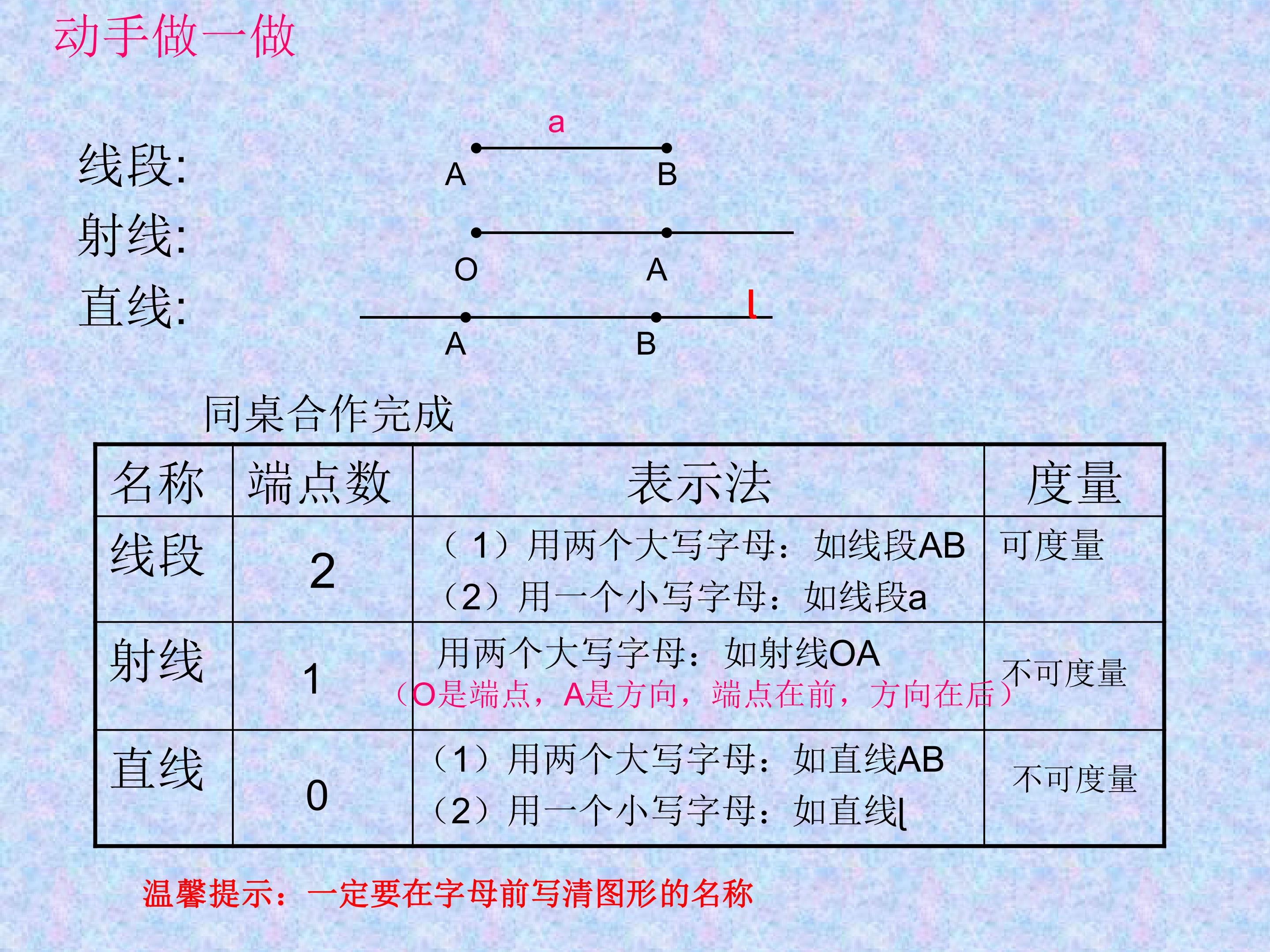 动手做一做

线段:
a
A B

射线:
O A

直线:
l
A B

同桌合作完成

| 名称 | 端点数 | 表示法 | 度量 |
|---|---|---|---|
| 线段 | 2 | （1）用两个大写字母：如线段AB （2）用一个小写字母：如线段a | 可度量 |
| 射线 | 1 | 用两个大写字母：如射线OA （O是端点，A是方向，端点在前，方向在后） | 不可度量 |
| 直线 | 0 | （1）用两个大写字母：如直线AB （2）用一个小写字母：如直线l | 不可度量 |

温馨提示：一定要在字母前写清图形的名称